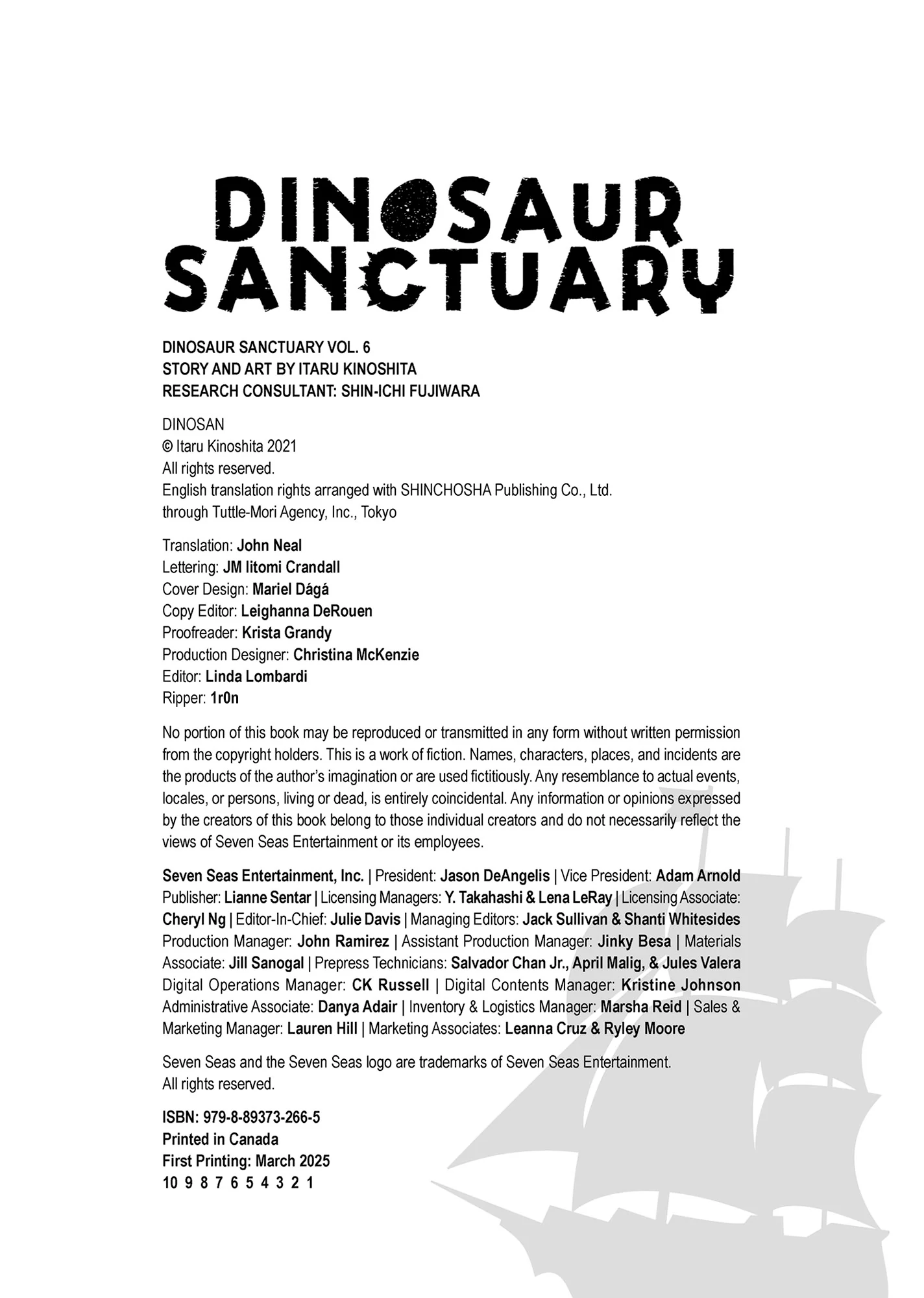 DINOSAUR SANCTUARY

DINOSAUR SANCTUARY VOL. 6
STORY AND ART BY ITARU KINOSHITA
RESEARCH CONSULTANT: SHIN-ICHI FUJIWARA

DINOSAN
© Itaru Kinoshita 2021
All rights reserved.
English translation rights arranged with SHINCHOSHA Publishing Co., Ltd. through Tuttle-Mori Agency, Inc., Tokyo

Translation: John Neal
Lettering: JM Iitomi Crandall
Cover Design: Mariel Dágá
Copy Editor: Leighanna DeRouen
Proofreader: Krista Grandy
Production Designer: Christina McKenzie
Editor: Linda Lombardi
Ripper: 1r0n

No portion of this book may be reproduced or transmitted in any form without written permission from the copyright holders. This is a work of fiction. Names, characters, places, and incidents are the products of the author's imagination or are used fictitiously. Any resemblance to actual events, locales, or persons, living or dead, is entirely coincidental. Any information or opinions expressed by the creators of this book belong to those individual creators and do not necessarily reflect the views of Seven Seas Entertainment or its employees.

Seven Seas Entertainment, Inc. | President: Jason DeAngelis | Vice President: Adam Arnold Publisher: Lianne Sentar | Licensing Managers: Y. Takahashi & Lena LeRay | Licensing Associate: Cheryl Ng | Editor-In-Chief: Julie Davis | Managing Editors: Jack Sullivan & Shanti Whitesides Production Manager: John Ramirez | Assistant Production Manager: Jinky Besa | Materials Associate: Jill Sanogal | Prepress Technicians: Salvador Chan Jr., April Malig, & Jules Valera Digital Operations Manager: CK Russell | Digital Contents Manager: Kristine Johnson Administrative Associate: Danya Adair | Inventory & Logistics Manager: Marsha Reid | Sales & Marketing Manager: Lauren Hill | Marketing Associates: Leanna Cruz & Ryley Moore

Seven Seas and the Seven Seas logo are trademarks of Seven Seas Entertainment.
All rights reserved.

ISBN: 979-8-89373-266-5
Printed in Canada
First Printing: March 2025
10 9 8 7 6 5 4 3 2 1